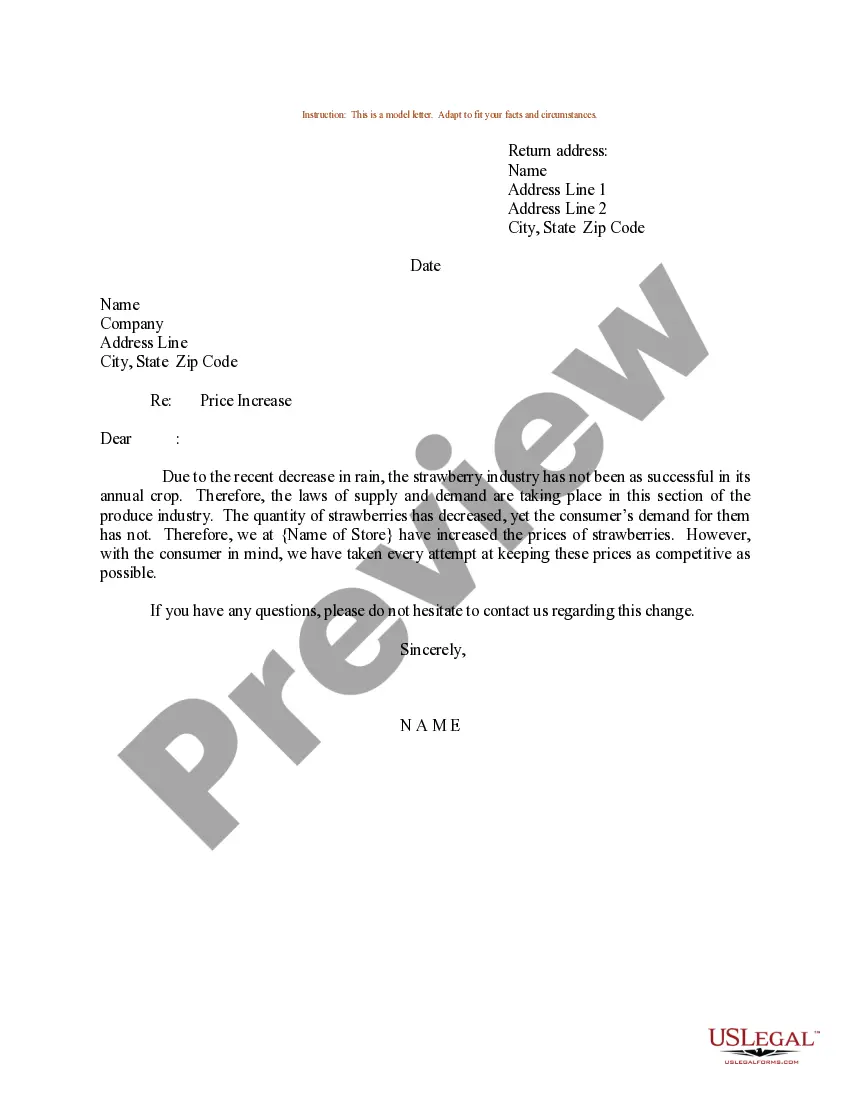 Instruction: This is a model letter. Adapt to fit your facts and circumstances.

Return address:
Name
Address Line 1
Address Line 2
City, State Zip Code

Date

Name
Company
Address Line
City, State Zip Code

Re: Price Increase

Dear :

Due to the recent decrease in rain, the strawberry industry has not been as successful in its annual crop. Therefore, the laws of supply and demand are taking place in this section of the produce industry. The quantity of strawberries has decreased, yet the consumer's demand for them has not. Therefore, we at {Name of Store} have increased the prices of strawberries. However, with the consumer in mind, we have taken every attempt at keeping these prices as competitive as possible.

If you have any questions, please do not hesitate to contact us regarding this change.

Sincerely,

N A M E

Preview

USLEGAL™
USLEGALFORMS.COM